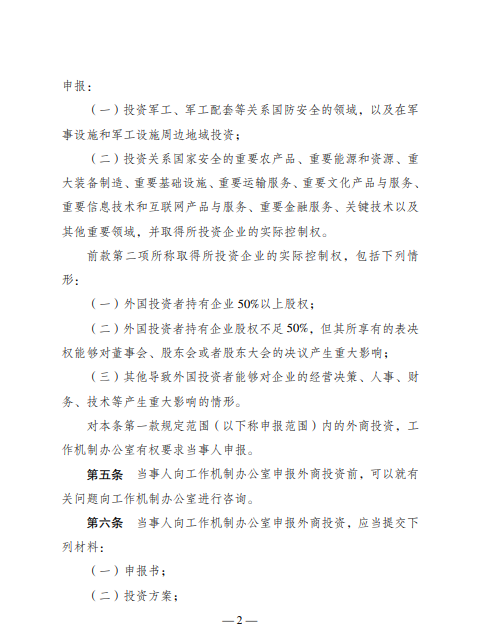 申报：

（一）投资军工、军工配套等关系国防安全的领域，以及在军事设施和军工设施周边地域投资；

（二）投资关系国家安全的重要农产品、重要能源和资源、重大装备制造、重要基础设施、重要运输服务、重要文化产品与服务、重要信息技术和互联网产品与服务、重要金融服务、关键技术以及其他重要领域，并取得所投资企业的实际控制权。

前款第二项所称取得所投资企业的实际控制权，包括下列情形：

（一）外国投资者持有企业50%以上股权；

（二）外国投资者持有企业股权不足50%，但其所享有的表决权能够对董事会、股东会或者股东大会的决议产生重大影响；

（三）其他导致外国投资者能够对企业的经营决策、人事、财务、技术等产生重大影响的情形。

对本条第一款规定范围（以下称申报范围）内的外商投资，工作机制办公室有权要求当事人申报。

第五条　当事人向工作机制办公室申报外商投资前，可以就有关问题向工作机制办公室进行咨询。

第六条　当事人向工作机制办公室申报外商投资，应当提交下列材料：

（一）申报书；

（二）投资方案；

—2—